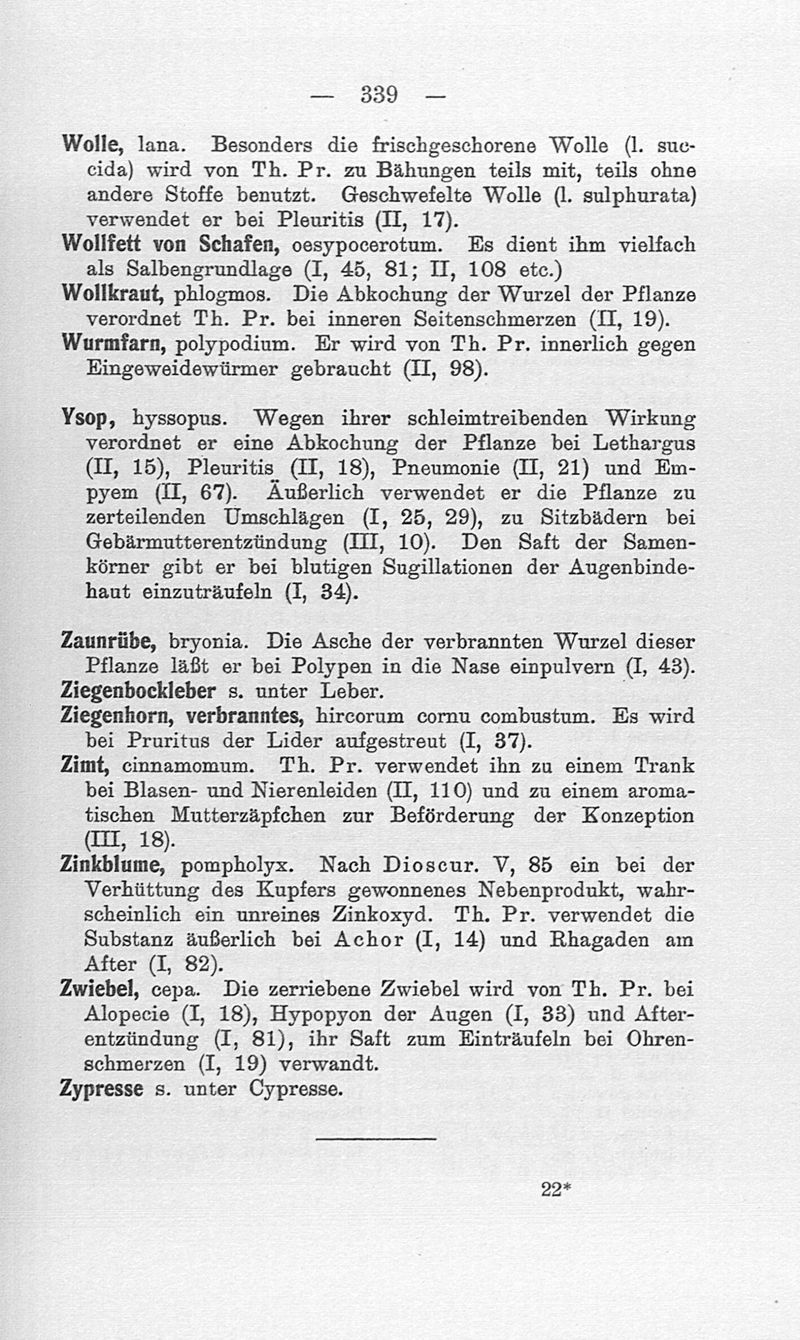 — 339 —

Wolle, lana. Besonders die frischgeschorene Wolle (l. succida) wird von Th. Pr. zu Bähungen teils mit, teils ohne andere Stoffe benutzt. Geschwefelte Wolle (l. sulphurata) verwendet er bei Pleuritis (II, 17).
Wollfett von Schafen, oesypocerotum. Es dient ihm vielfach als Salbengrundlage (I, 45, 81; II, 108 etc.)
Wollkraut, phlogmos. Die Abkochung der Wurzel der Pflanze verordnet Th. Pr. bei inneren Seitenschmerzen (II, 19).
Wurmfarn, polypodium. Er wird von Th. Pr. innerlich gegen Eingeweidewürmer gebraucht (II, 98).

Ysop, hyssopus. Wegen ihrer schleimtreibenden Wirkung verordnet er eine Abkochung der Pflanze bei Lethargus (II, 15), Pleuritis (II, 18), Pneumonie (II, 21) und Empyem (II, 67). Äußerlich verwendet er die Pflanze zu zerteilenden Umschlägen (I, 25, 29), zu Sitzbädern bei Gebärmutterentzündung (III, 10). Den Saft der Samenkörner gibt er bei blutigen Sugillationen der Augenbindehaut einzuträufeln (I, 34).

Zaunrübe, bryonia. Die Asche der verbrannten Wurzel dieser Pflanze läßt er bei Polypen in die Nase einpulvern (I, 43).
Ziegenbockleber s. unter Leber.
Ziegenhorn, verbranntes, hircorum cornu combustum. Es wird bei Pruritus der Lider aufgestreut (I, 37).
Zimt, cinnamomum. Th. Pr. verwendet ihn zu einem Trank bei Blasen- und Nierenleiden (II, 110) und zu einem aromatischen Mutterzäpfchen zur Beförderung der Konzeption (III, 18).
Zinkblume, pompholyx. Nach Dioscur. V, 85 ein bei der Verhüttung des Kupfers gewonnenes Nebenprodukt, wahrscheinlich ein unreines Zinkoxyd. Th. Pr. verwendet die Substanz äußerlich bei Achor (I, 14) und Rhagaden am After (I, 82).
Zwiebel, cepa. Die zerriebene Zwiebel wird von Th. Pr. bei Alopecie (I, 18), Hypopyon der Augen (I, 33) und Afterentzündung (I, 81), ihr Saft zum Einträufeln bei Ohrenschmerzen (I, 19) verwandt.
Zypresse s. unter Cypresse.

22*